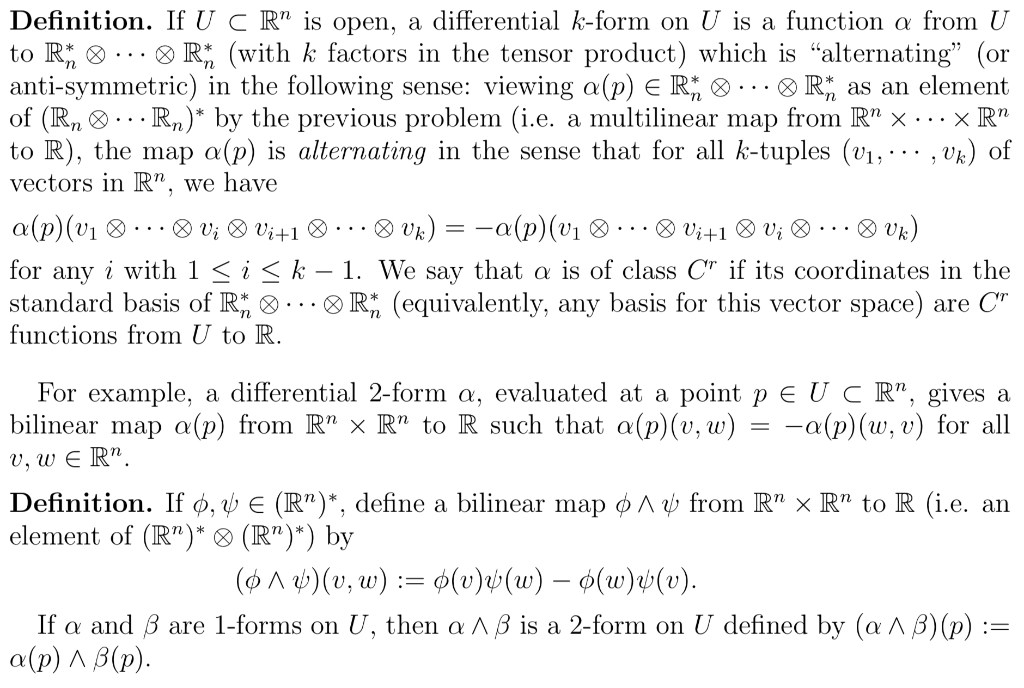 **Definition.** If $U \subset \mathbb{R}^n$ is open, a differential $k$-form on $U$ is a function $\alpha$ from $U$ to $\mathbb{R}_n^* \otimes \cdots \otimes \mathbb{R}_n^*$ (with $k$ factors in the tensor product) which is "alternating" (or anti-symmetric) in the following sense: viewing $\alpha(p) \in \mathbb{R}_n^* \otimes \cdots \otimes \mathbb{R}_n^*$ as an element of $(\mathbb{R}_n \otimes \cdots \mathbb{R}_n)^*$ by the previous problem (i.e. a multilinear map from $\mathbb{R}^n \times \cdots \times \mathbb{R}^n$ to $\mathbb{R}$), the map $\alpha(p)$ is *alternating* in the sense that for all $k$-tuples $(v_1, \cdots, v_k)$ of vectors in $\mathbb{R}^n$, we have

$\alpha(p)(v_1 \otimes \cdots \otimes v_i \otimes v_{i+1} \otimes \cdots \otimes v_k) = -\alpha(p)(v_1 \otimes \cdots \otimes v_{i+1} \otimes v_i \otimes \cdots \otimes v_k)$

for any $i$ with $1 \leq i \leq k-1$. We say that $\alpha$ is of class $C^r$ if its coordinates in the standard basis of $\mathbb{R}_n^* \otimes \cdots \otimes \mathbb{R}_n^*$ (equivalently, any basis for this vector space) are $C^r$ functions from $U$ to $\mathbb{R}$.

For example, a differential 2-form $\alpha$, evaluated at a point $p \in U \subset \mathbb{R}^n$, gives a bilinear map $\alpha(p)$ from $\mathbb{R}^n \times \mathbb{R}^n$ to $\mathbb{R}$ such that $\alpha(p)(v, w) = -\alpha(p)(w, v)$ for all $v, w \in \mathbb{R}^n$.

**Definition.** If $\phi, \psi \in (\mathbb{R}^n)^*$, define a bilinear map $\phi \wedge \psi$ from $\mathbb{R}^n \times \mathbb{R}^n$ to $\mathbb{R}$ (i.e. an element of $(\mathbb{R}^n)^* \otimes (\mathbb{R}^n)^*$) by

$(\phi \wedge \psi)(v, w) := \phi(v)\psi(w) - \phi(w)\psi(v).$

If $\alpha$ and $\beta$ are 1-forms on $U$, then $\alpha \wedge \beta$ is a 2-form on $U$ defined by $(\alpha \wedge \beta)(p) := \alpha(p) \wedge \beta(p)$.